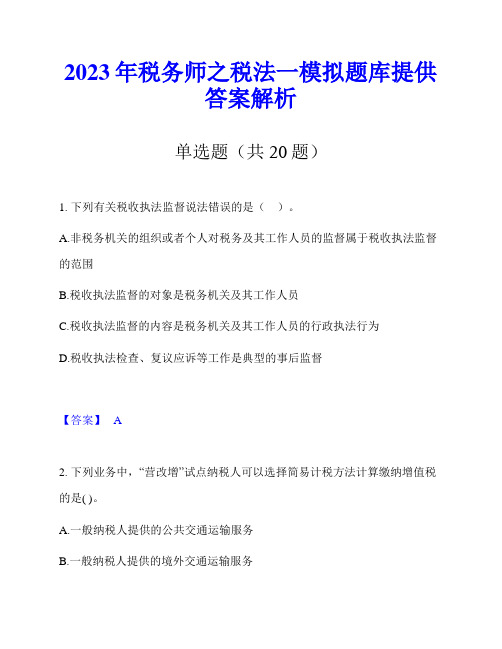 2023年税务师之税法一模拟题库提供答案解析

单选题（共20题）

1. 下列有关税收执法监督说法错误的是（ ）。

A.非税务机关的组织或者个人对税务及其工作人员的监督属于税收执法监督的范围

B.税收执法监督的对象是税务机关及其工作人员

C.税收执法监督的内容是税务机关及其工作人员的行政执法行为

D.税收执法检查、复议应诉等工作是典型的事后监督

【答案】 A

2. 下列业务中，“营改增”试点纳税人可以选择简易计税方法计算缴纳增值税的是( )。

A.一般纳税人提供的公共交通运输服务

B.一般纳税人提供的境外交通运输服务